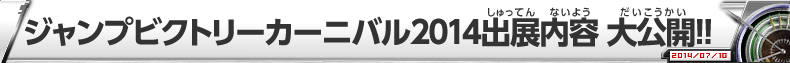 ジャンプビクトリーカーニバル2014出展内容 大公開!!

しゅってん ないよう だいこうかい

2014/07/10